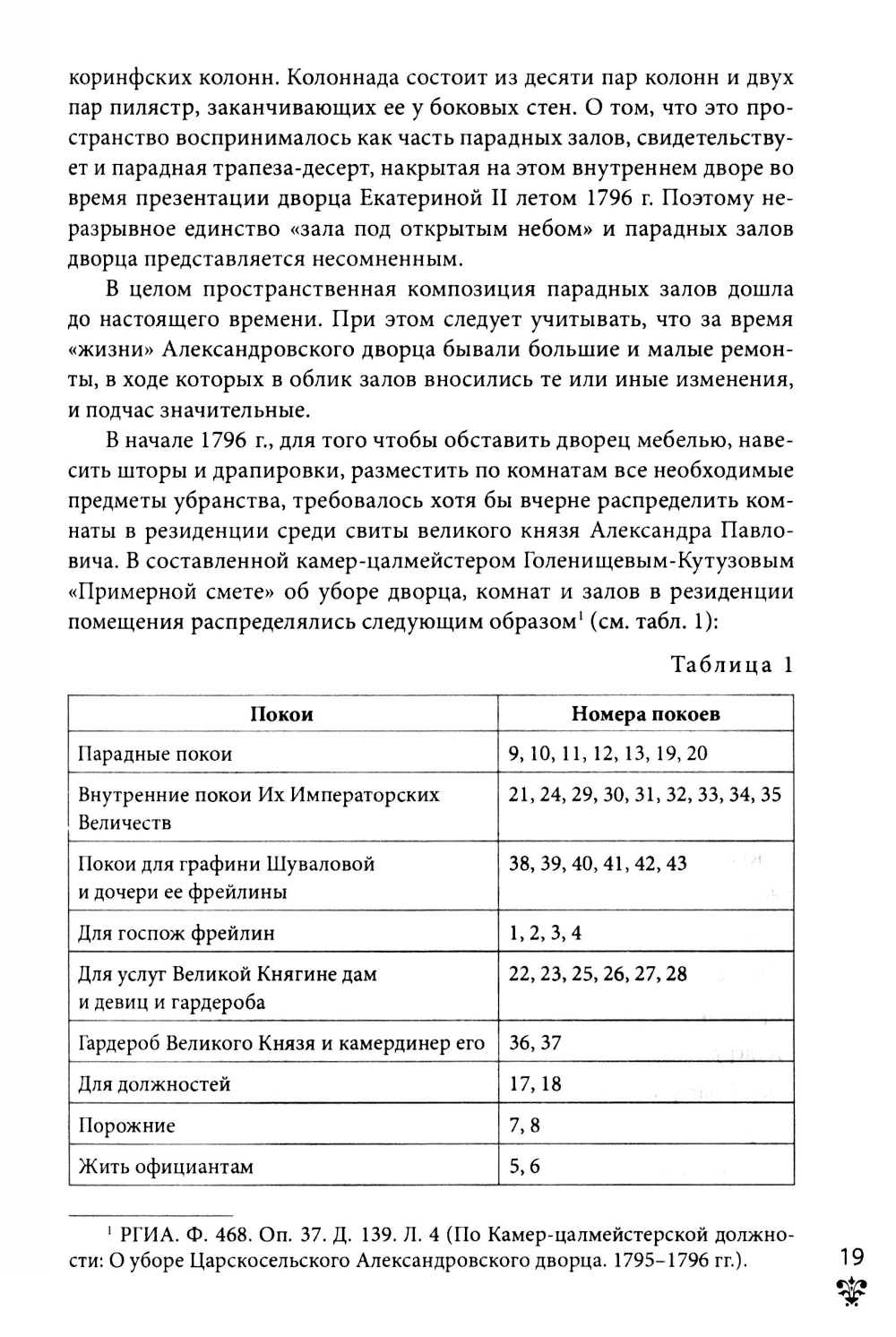 коринфских колонн. Колоннада состоит из десяти пар колонн и двух пар пилястр, заканчивающих ее у боковых стен. О том, что это пространство воспринималось как часть парадных залов, свидетельствует и парадная трапеза-десерт, накрытая на этом внутреннем дворе во время презентации дворца Екатериной II летом 1796 г. Поэтому неразрывное единство «зала под открытым небом» и парадных залов дворца представляется несомненным.

В целом пространственная композиция парадных залов дошла до настоящего времени. При этом следует учитывать, что за время «жизни» Александровского дворца бывали большие и малые ремонты, в ходе которых в облик залов вносились те или иные изменения, и подчас значительные.

В начале 1796 г., для того чтобы обставить дворец мебелью, навесить шторы и драпировки, разместить по комнатам все необходимые предметы убранства, требовалось хотя бы вчерне распределить комнаты в резиденции среди свиты великого князя Александра Павловича. В составленной камер-цалмейстером Голенищевым-Кутузовым «Примерной смете» об уборе дворца, комнат и залов в резиденции помещения распределялись следующим образом$^1$ (см. табл. 1):

Таблица 1

| Покои | Номера покоев |
|---|---|
| Парадные покои | 9, 10, 11, 12, 13, 19, 20 |
| Внутренние покои Их Императорских Величеств | 21, 24, 29, 30, 31, 32, 33, 34, 35 |
| Покои для графини Шуваловой и дочери ее фрейлины | 38, 39, 40, 41, 42, 43 |
| Для госпож фрейлин | 1, 2, 3, 4 |
| Для услуг Великой Княгине дам и девиц и гардероба | 22, 23, 25, 26, 27, 28 |
| Гардероб Великого Князя и камердинер его | 36, 37 |
| Для должностей | 17, 18 |
| Порожние | 7, 8 |
| Жить официантам | 5, 6 |

$^1$ РГИА. Ф. 468. Оп. 37. Д. 139. Л. 4 (По Камер-цалмейстерской должности: О уборе Царскосельского Александровского дворца. 1795–1796 гг.).

19